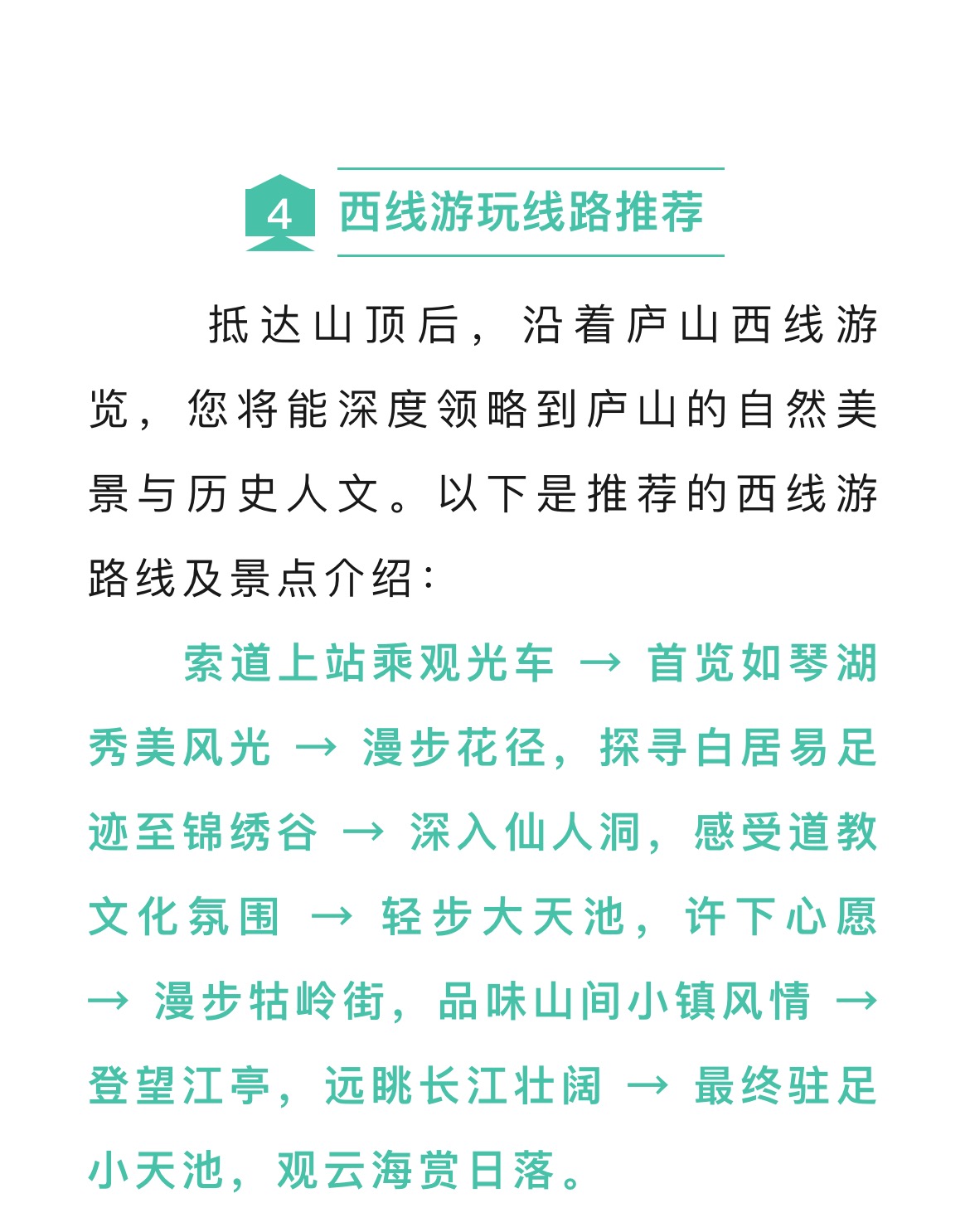 4 西线游玩线路推荐

抵达山顶后，沿着庐山西线游览，您将能深度领略到庐山的自然美景与历史人文。以下是推荐的西线游路线及景点介绍：

索道上站乘观光车 → 首览如琴湖秀美风光 → 漫步花径，探寻白居易足迹至锦绣谷 → 深入仙人洞，感受道教文化氛围 → 轻步大天池，许下心愿 → 漫步牯岭街，品味山间小镇风情 → 登望江亭，远眺长江壮阔 → 最终驻足小天池，观云海赏日落。